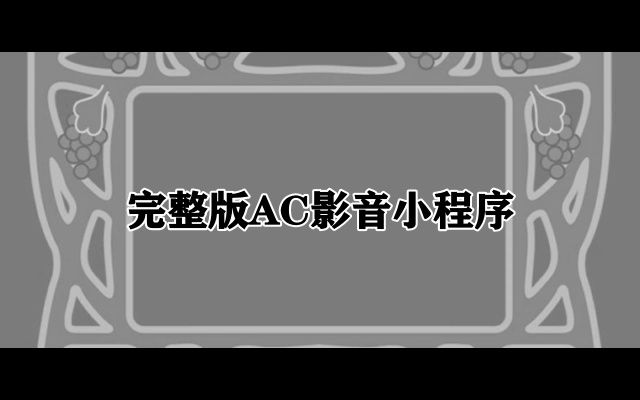 完整版AC影音小程序